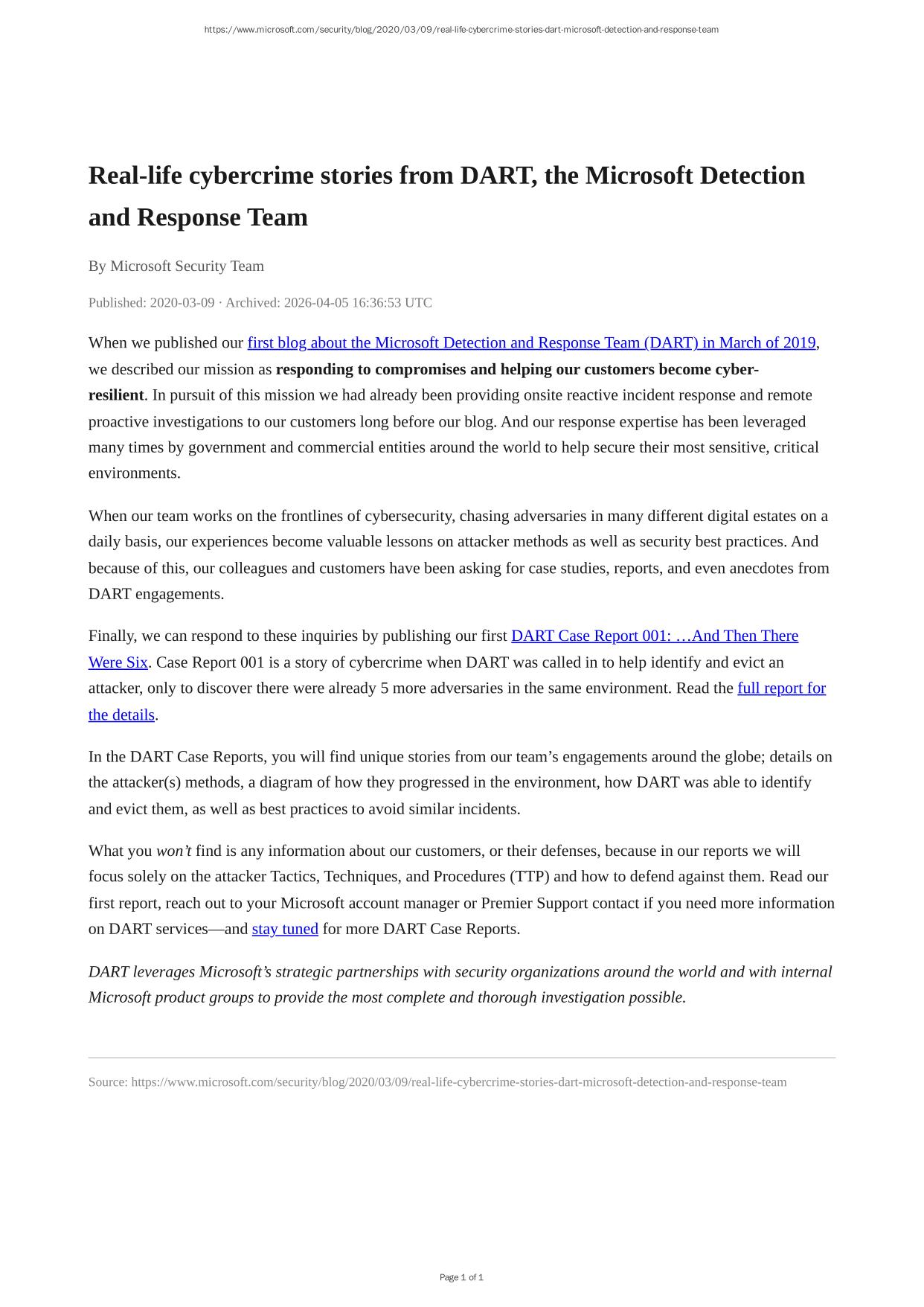 https://www.microsoft.com/security/blog/2020/03/09/real-life-cybercrime-stories-dart-microsoft-detection-and-response-team

Real-life cybercrime stories from DART, the Microsoft Detection and Response Team

By Microsoft Security Team

Published: 2020-03-09 · Archived: 2026-04-05 16:36:53 UTC

When we published our first blog about the Microsoft Detection and Response Team (DART) in March of 2019, we described our mission as responding to compromises and helping our customers become cyber-resilient. In pursuit of this mission we had already been providing onsite reactive incident response and remote proactive investigations to our customers long before our blog. And our response expertise has been leveraged many times by government and commercial entities around the world to help secure their most sensitive, critical environments.

When our team works on the frontlines of cybersecurity, chasing adversaries in many different digital estates on a daily basis, our experiences become valuable lessons on attacker methods as well as security best practices. And because of this, our colleagues and customers have been asking for case studies, reports, and even anecdotes from DART engagements.

Finally, we can respond to these inquiries by publishing our first DART Case Report 001: …And Then There Were Six. Case Report 001 is a story of cybercrime when DART was called in to help identify and evict an attacker, only to discover there were already 5 more adversaries in the same environment. Read the full report for the details.

In the DART Case Reports, you will find unique stories from our team’s engagements around the globe; details on the attacker(s) methods, a diagram of how they progressed in the environment, how DART was able to identify and evict them, as well as best practices to avoid similar incidents.

What you won’t find is any information about our customers, or their defenses, because in our reports we will focus solely on the attacker Tactics, Techniques, and Procedures (TTP) and how to defend against them. Read our first report, reach out to your Microsoft account manager or Premier Support contact if you need more information on DART services—and stay tuned for more DART Case Reports.

DART leverages Microsoft’s strategic partnerships with security organizations around the world and with internal Microsoft product groups to provide the most complete and thorough investigation possible.

Source: https://www.microsoft.com/security/blog/2020/03/09/real-life-cybercrime-stories-dart-microsoft-detection-and-response-team

Page 1 of 1